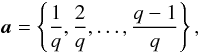 $\boldsymbol{a} = \left\{\frac{1}{q}, \frac{2}{q}, \ldots, \frac{q-1}{q}\right\},$